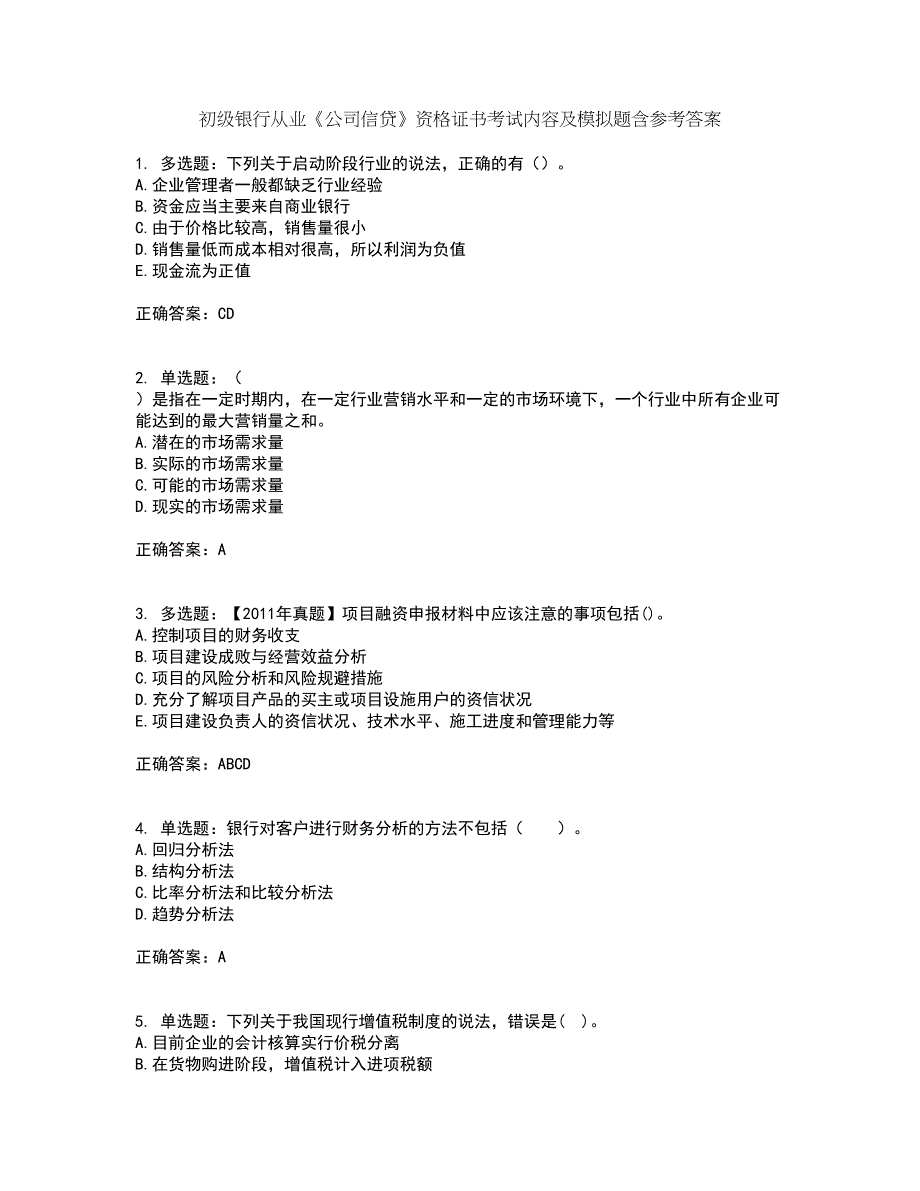 初级银行从业《公司信贷》资格证书考试内容及模拟题含参考答案

1. 多选题：下列关于启动阶段行业的说法，正确的有（）。
A.企业管理者一般都缺乏行业经验
B.资金应当主要来自商业银行
C.由于价格比较高，销售量很小
D.销售量低而成本相对很高，所以利润为负值
E.现金流为正值

正确答案：CD

2. 单选题：（
）是指在一定时期内，在一定行业营销水平和一定的市场环境下，一个行业中所有企业可能达到的最大营销量之和。
A.潜在的市场需求量
B.实际的市场需求量
C.可能的市场需求量
D.现实的市场需求量

正确答案：A

3. 多选题：【2011年真题】项目融资申报材料中应该注意的事项包括()。
A.控制项目的财务收支
B.项目建设成败与经营效益分析
C.项目的风险分析和风险规避措施
D.充分了解项目产品的买主或项目设施用户的资信状况
E.项目建设负责人的资信状况、技术水平、施工进度和管理能力等

正确答案：ABCD

4. 单选题：银行对客户进行财务分析的方法不包括（　　）。
A.回归分析法
B.结构分析法
C.比率分析法和比较分析法
D.趋势分析法

正确答案：A

5. 单选题：下列关于我国现行增值税制度的说法，错误是( )。
A.目前企业的会计核算实行价税分离
B.在货物购进阶段，增值税计入进项税额